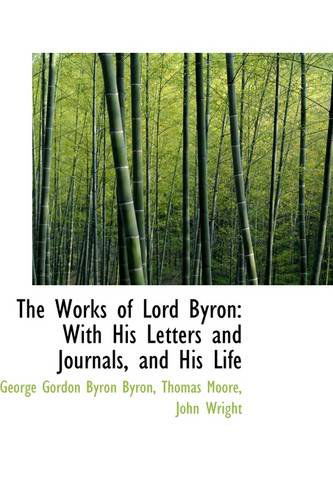 The Works of Lord Byron: With His Letters and Journals, and His Life

George Gordon Byron Byron, Thomas Moore, John Wright